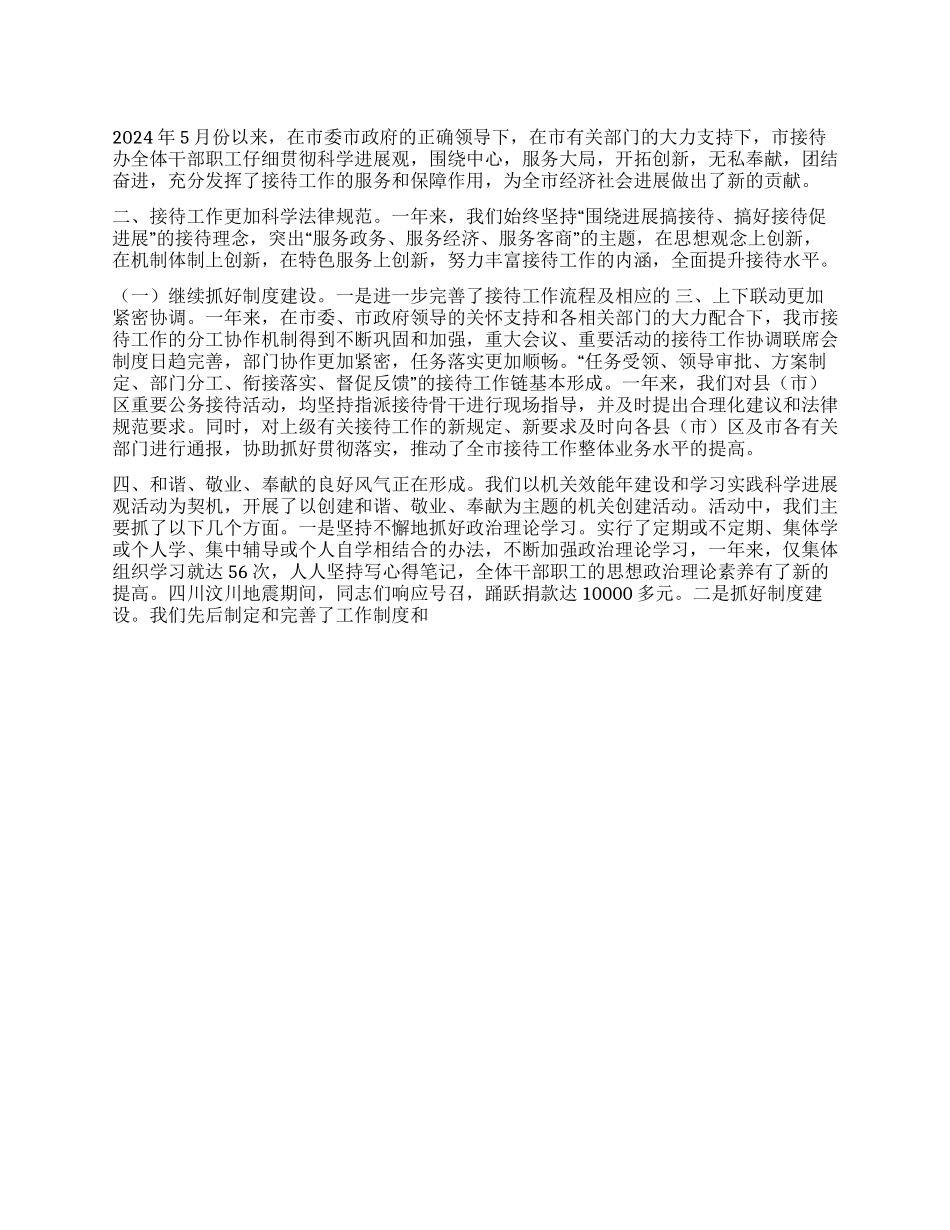 2024年5月份以来，在市委市政府的正确领导下，在市有关部门的大力支持下，市接待办全体干部职工仔细贯彻科学进展观，围绕中心，服务大局，开拓创新，无私奉献，团结奋进，充分发挥了接待工作的服务和保障作用，为全市经济社会进展做出了新的贡献。

二、接待工作更加科学法律规范。一年来，我们始终坚持“围绕进展搞接待、搞好接待促进展”的接待理念，突出“服务政务、服务经济、服务客商”的主题，在思想观念上创新，在机制体制上创新，在特色服务上创新，努力丰富接待工作的内涵，全面提升接待水平。

（一）继续抓好制度建设。一是进一步完善了接待工作流程及相应的 三、上下联动更加紧密协调。一年来，在市委、市政府领导的关怀支持和各相关部门的大力配合下，我市接待工作的分工协作机制得到不断巩固和加强，重大会议、重要活动的接待工作协调联席会制度日趋完善，部门协作更加紧密，任务落实更加顺畅。“任务受领、领导审批、方案制定、部门分工、衔接落实、督促反馈”的接待工作链基本形成。一年来，我们对县（市）区重要公务接待活动，均坚持指派接待骨干进行现场指导，并及时提出合理化建议和法律规范要求。同时，对上级有关接待工作的新规定、新要求及时向各县（市）区及市各有关部门进行通报，协助抓好贯彻落实，推动了全市接待工作整体业务水平的提高。

四、和谐、敬业、奉献的良好风气正在形成。我们以机关效能年建设和学习实践科学进展观活动为契机，开展了以创建和谐、敬业、奉献为主题的机关创建活动。活动中，我们主要抓了以下几个方面。一是坚持不懈地抓好政治理论学习。实行了定期或不定期、集体学或个人学、集中辅导或个人自学相结合的办法，不断加强政治理论学习，一年来，仅集体组织学习就达56次，人人坚持写心得笔记，全体干部职工的思想政治理论素养有了新的提高。四川汶川地震期间，同志们响应号召，踊跃捐款达10000多元。二是抓好制度建设。我们先后制定和完善了工作制度和